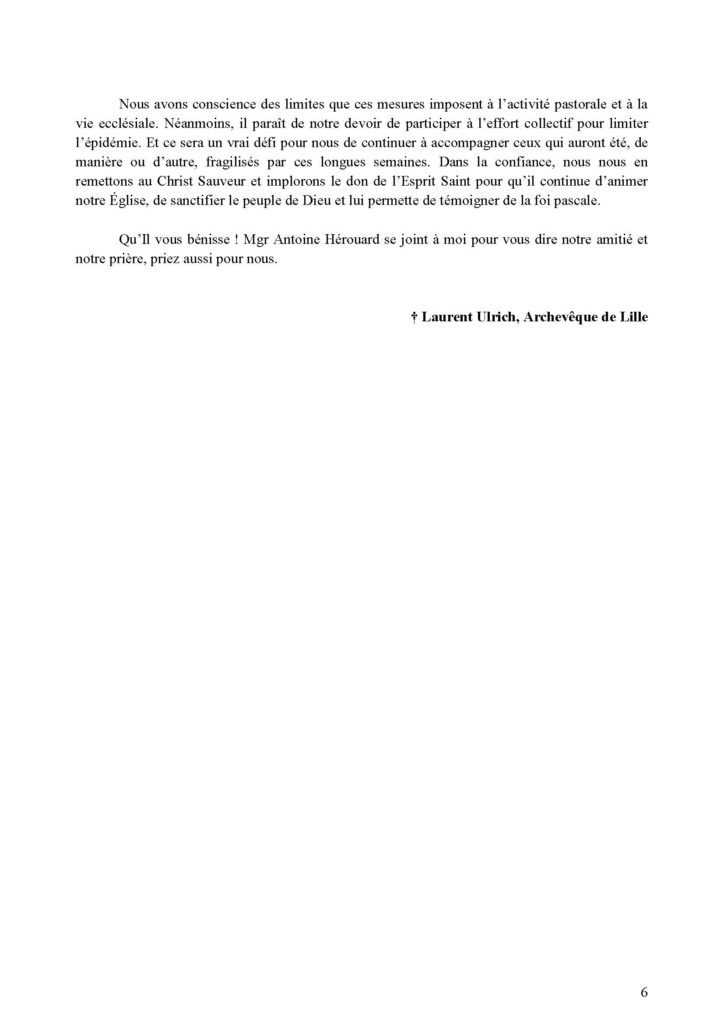 Nous avons conscience des limites que ces mesures imposent à l'activité pastorale et à la vie ecclésiale. Néanmoins, il paraît de notre devoir de participer à l'effort collectif pour limiter l'épidémie. Et ce sera un vrai défi pour nous de continuer à accompagner ceux qui auront été, de manière ou d'autre, fragilisés par ces longues semaines. Dans la confiance, nous nous en remettons au Christ Sauveur et implorons le don de l'Esprit Saint pour qu'il continue d'animer notre Église, de sanctifier le peuple de Dieu et lui permette de témoigner de la foi pascale.

Qu'Il vous bénisse ! Mgr Antoine Hérouard se joint à moi pour vous dire notre amitié et notre prière, priez aussi pour nous.

† Laurent Ulrich, Archevêque de Lille

6